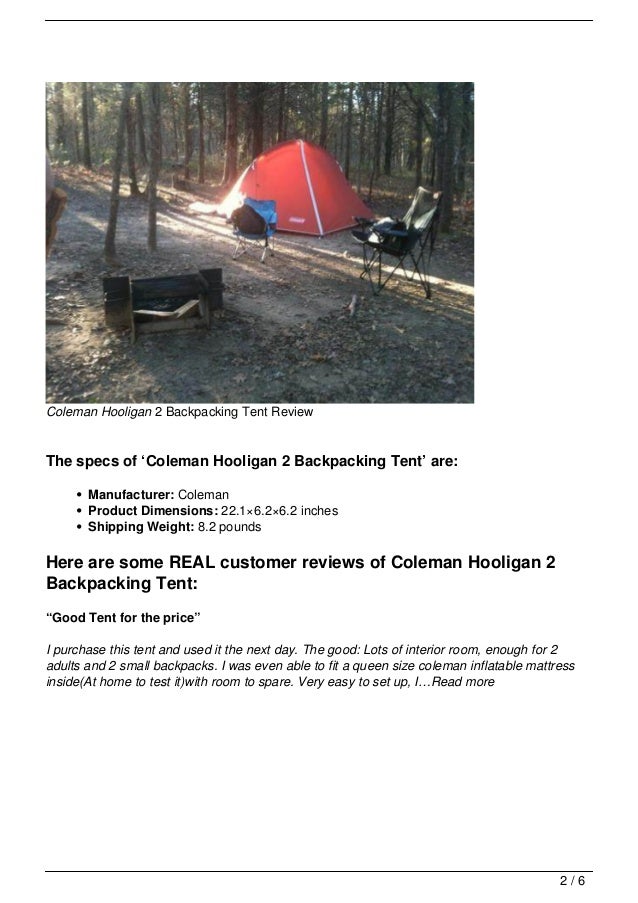 Coleman Hooligan 2 Backpacking Tent Review

The specs of 'Coleman Hooligan 2 Backpacking Tent' are:

• Manufacturer: Coleman
• Product Dimensions: 22.1×6.2×6.2 inches
• Shipping Weight: 8.2 pounds

Here are some REAL customer reviews of Coleman Hooligan 2 Backpacking Tent:

"Good Tent for the price"

I purchase this tent and used it the next day. The good: Lots of interior room, enough for 2 adults and 2 small backpacks. I was even able to fit a queen size coleman inflatable mattress inside(At home to test it)with room to spare. Very easy to set up, I…Read more

2 / 6